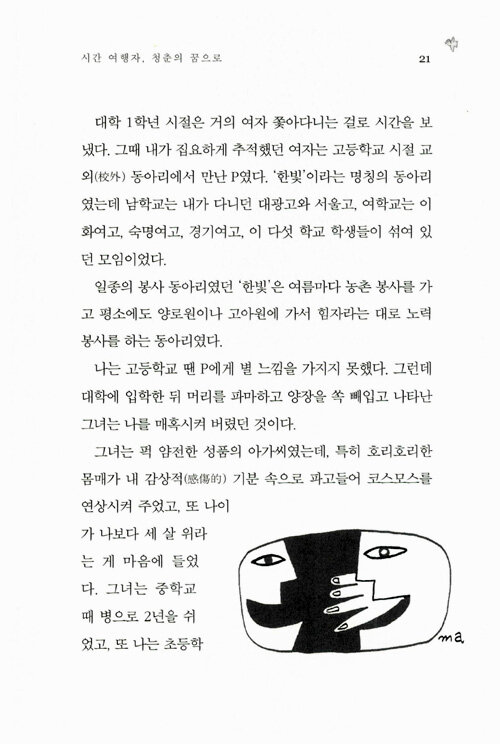 시간 여행자, 청춘의 꿈으로

21

대학 1학년 시절은 거의 여자 쫓아다니는 걸로 시간을 보냈다. 그때 내가 집요하게 추적했던 여자는 고등학교 시절 교외(校外) 동아리에서 만난 P였다. '한빛'이라는 명칭의 동아리였는데 남학교는 내가 다니던 대광고와 서울고, 여학교는 이화여고, 숙명여고, 경기여고, 이 다섯 학교 학생들이 섞여 있던 모임이었다.

일종의 봉사 동아리였던 '한빛'은 여름마다 농촌 봉사를 가고 평소에도 양로원이나 고아원에 가서 힘자라는 대로 노력 봉사를 하는 동아리였다.

나는 고등학교 땐 P에게 별 느낌을 가지지 못했다. 그런데 대학에 입학한 뒤 머리를 파마하고 양장을 쏙 빼입고 나타난 그녀는 나를 매혹시켜 버렸던 것이다.

그녀는 퍽 얌전한 성품의 아가씨였는데, 특히 호리호리한 몸매가 내 감상적(感傷的) 기분 속으로 파고들어 코스모스를 연상시켜 주었고, 또 나이가 나보다 세 살 위라는 게 마음에 들었다. 그녀는 중학교 때 병으로 2년을 쉬었고, 또 나는 초등학

ma